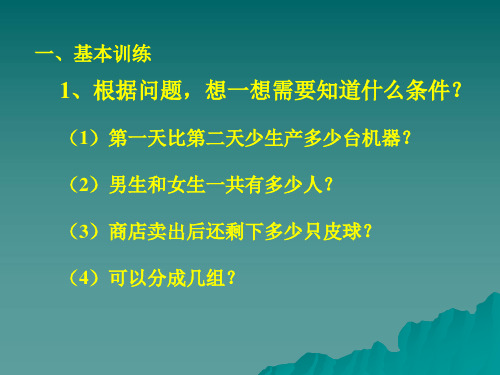 一、基本训练

1、根据问题，想一想需要知道什么条件？

（1）第一天比第二天少生产多少台机器？

（2）男生和女生一共有多少人？

（3）商店卖出后还剩下多少只皮球？

（4）可以分成几组？